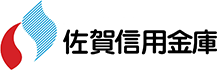 佐賀信用金庫